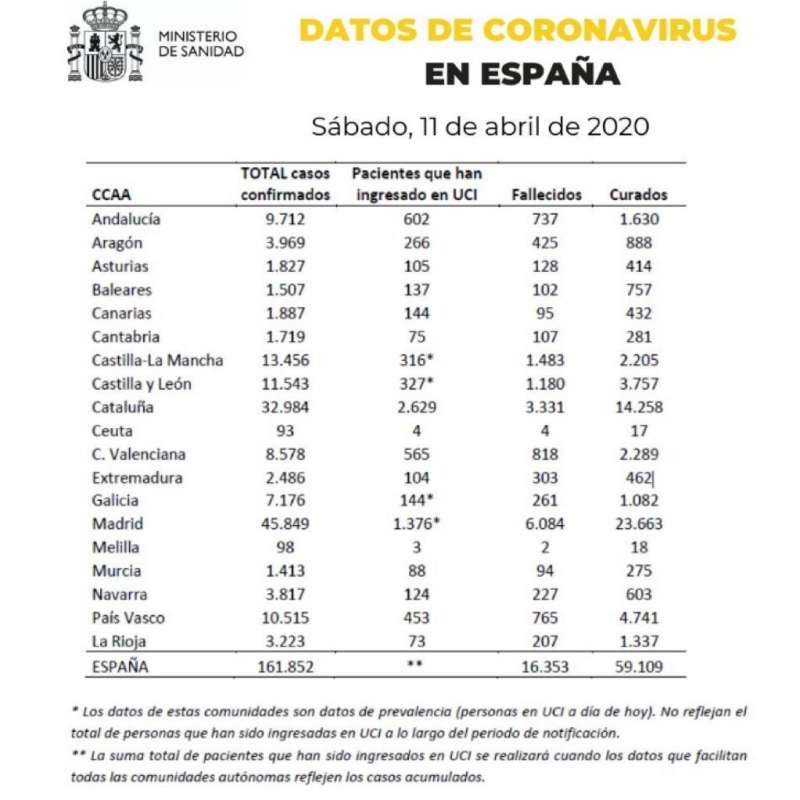 MINISTERIO DE SANIDAD

DATOS DE CORONAVIRUS EN ESPAÑA

Sábado, 11 de abril de 2020

| CCAA | TOTAL casos confirmados | Pacientes que han ingresado en UCI | Fallecidos | Curados |
|---|---|---|---|---|
| Andalucía | 9.712 | 602 | 737 | 1.630 |
| Aragón | 3.969 | 266 | 425 | 888 |
| Asturias | 1.827 | 105 | 128 | 414 |
| Baleares | 1.507 | 137 | 102 | 757 |
| Canarias | 1.887 | 144 | 95 | 432 |
| Cantabria | 1.719 | 75 | 107 | 281 |
| Castilla-La Mancha | 13.456 | 316* | 1.483 | 2.205 |
| Castilla y León | 11.543 | 327* | 1.180 | 3.757 |
| Cataluña | 32.984 | 2.629 | 3.331 | 14.258 |
| Ceuta | 93 | 4 | 4 | 17 |
| C. Valenciana | 8.578 | 565 | 818 | 2.289 |
| Extremadura | 2.486 | 104 | 303 | 462 |
| Galicia | 7.176 | 144* | 261 | 1.082 |
| Madrid | 45.849 | 1.376* | 6.084 | 23.663 |
| Melilla | 98 | 3 | 2 | 18 |
| Murcia | 1.413 | 88 | 94 | 275 |
| Navarra | 3.817 | 124 | 227 | 603 |
| País Vasco | 10.515 | 453 | 765 | 4.741 |
| La Rioja | 3.223 | 73 | 207 | 1.337 |
| ESPAÑA | 161.852 | ** | 16.353 | 59.109 |

* Los datos de estas comunidades son datos de prevalencia (personas en UCI a día de hoy). No reflejan el total de personas que han sido ingresadas en UCI a lo largo del periodo de notificación.
** La suma total de pacientes que han sido ingresados en UCI se realizará cuando los datos que facilitan todas las comunidades autónomas reflejen los casos acumulados.